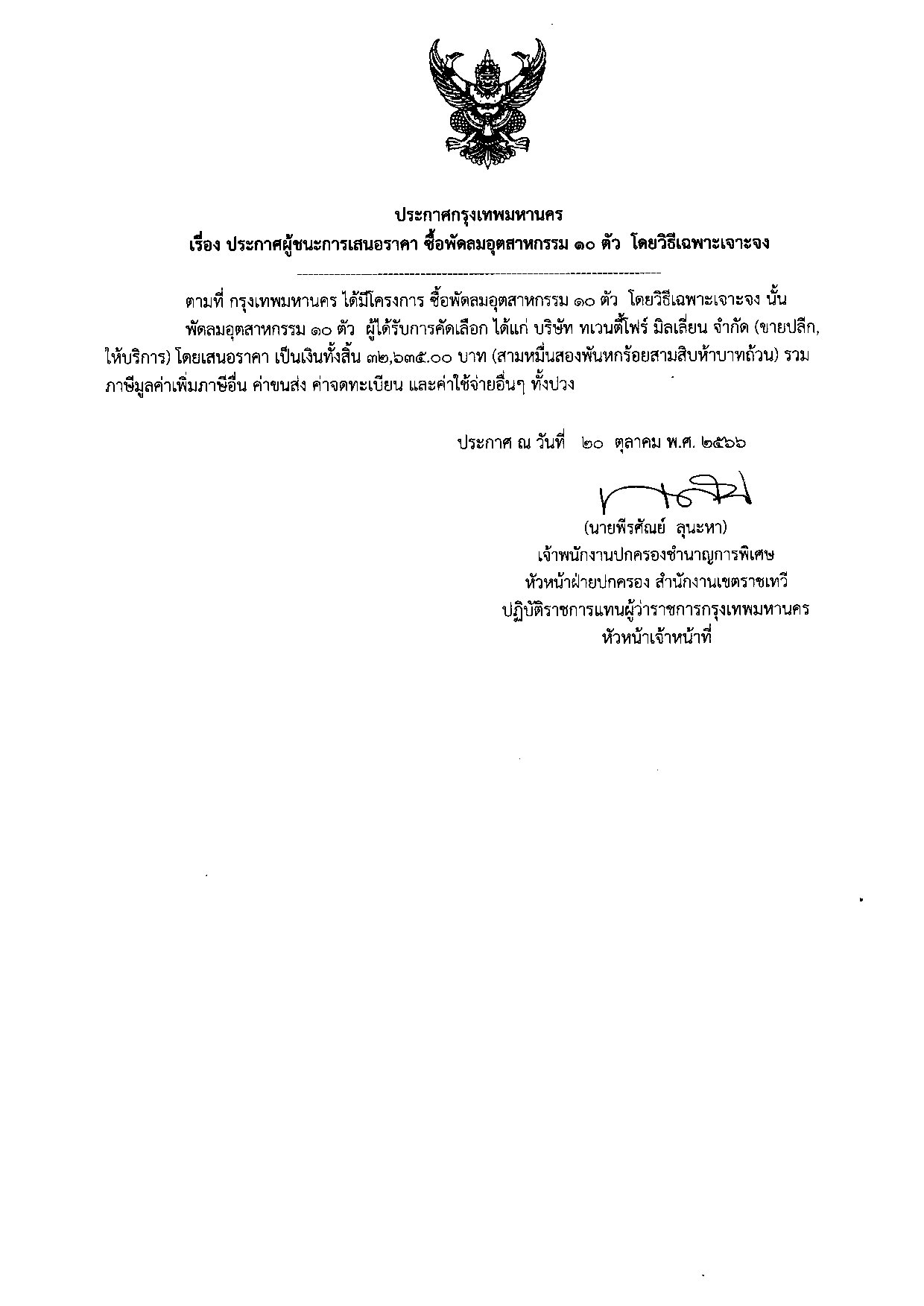 ประกาศกรุงเทพมหานคร
เรื่อง ประกาศผู้ชนะการเสนอราคา ซื้อพัดลมอุตสาหกรรม ๑๐ ตัว โดยวิธีเฉพาะเจาะจง

ตามที่ กรุงเทพมหานคร ได้มีโครงการ ซื้อพัดลมอุตสาหกรรม ๑๐ ตัว โดยวิธีเฉพาะเจาะจง นั้น

พัดลมอุตสาหกรรม ๑๐ ตัว ผู้ได้รับการคัดเลือก ได้แก่ บริษัท ทเวนตี้โฟร์ มิลเลี่ยน จำกัด (ขายปลีก, ให้บริการ) โดยเสนอราคา เป็นเงินทั้งสิ้น ๓๒,๖๓๕.๐๐ บาท (สามหมื่นสองพันหกร้อยสามสิบห้าบาทถ้วน) รวมภาษีมูลค่าเพิ่มภาษีอื่น ค่าขนส่ง ค่าจดทะเบียน และค่าใช้จ่ายอื่นๆ ทั้งปวง

ประกาศ ณ วันที่ ๒๐ ตุลาคม พ.ศ. ๒๕๖๖

(นายพีรศัณย์ ลุนะหา)
เจ้าพนักงานปกครองชำนาญการพิเศษ
หัวหน้าฝ่ายปกครอง สำนักงานเขตราชเทวี
ปฏิบัติราชการแทนผู้ว่าราชการกรุงเทพมหานคร
หัวหน้าเจ้าหน้าที่